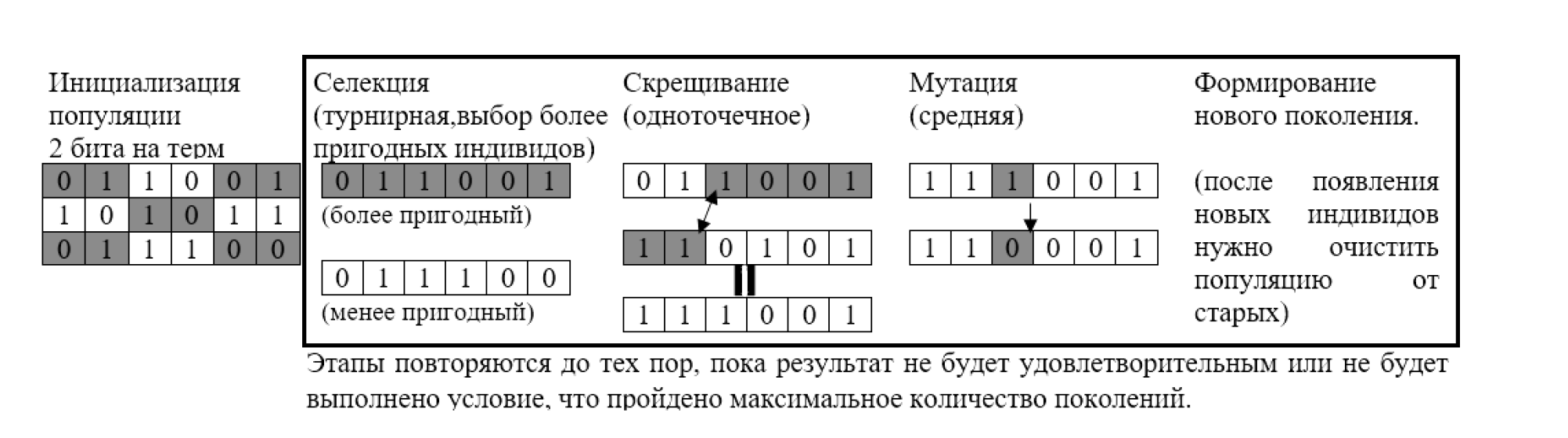 Инициализация популяции
2 бита на терм

| 0 | 1 | 1 | 0 | 0 | 1 |
|---|---|---|---|---|---|
| 1 | 0 | 1 | 0 | 1 | 1 |
| 0 | 1 | 1 | 1 | 0 | 0 |

Селекция
(турнирная,выбор более пригодных индивидов)

| 0 | 1 | 1 | 0 | 0 | 1 |
|---|---|---|---|---|---|

(более пригодный)

| 0 | 1 | 1 | 1 | 0 | 0 |
|---|---|---|---|---|---|

(менее пригодный)

Скрещивание
(одноточечное)

| 0 | 1 | 1 | 0 | 0 | 1 |
|---|---|---|---|---|---|

| 1 | 1 | 0 | 1 | 0 | 1 |
|---|---|---|---|---|---|

| 1 | 1 | 1 | 0 | 0 | 1 |
|---|---|---|---|---|---|

Мутация
(средняя)

| 1 | 1 | 1 | 0 | 0 | 1 |
|---|---|---|---|---|---|

| 1 | 1 | 0 | 0 | 0 | 1 |
|---|---|---|---|---|---|

Формирование нового поколения.

(после появления новых индивидов нужно очистить популяцию от старых)

Этапы повторяются до тех пор, пока результат не будет удовлетворительным или не будет выполнено условие, что пройдено максимальное количество поколений.